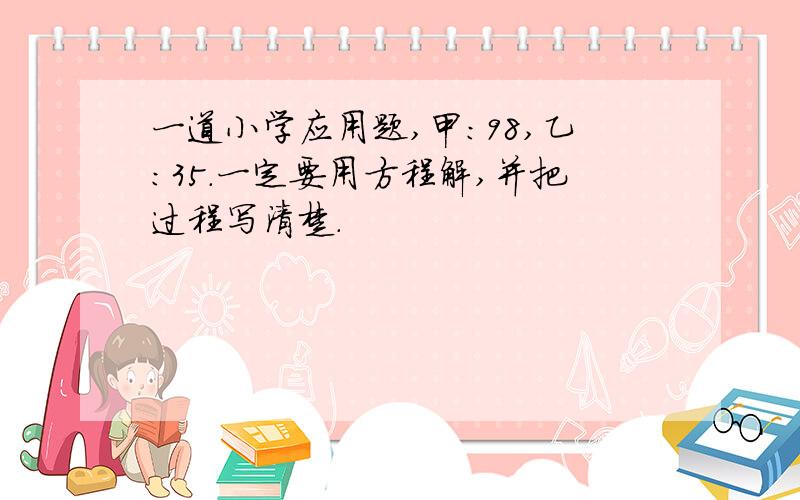 一道小学应用题,甲:98,乙:35.一定要用方程解,并把过程写清楚.